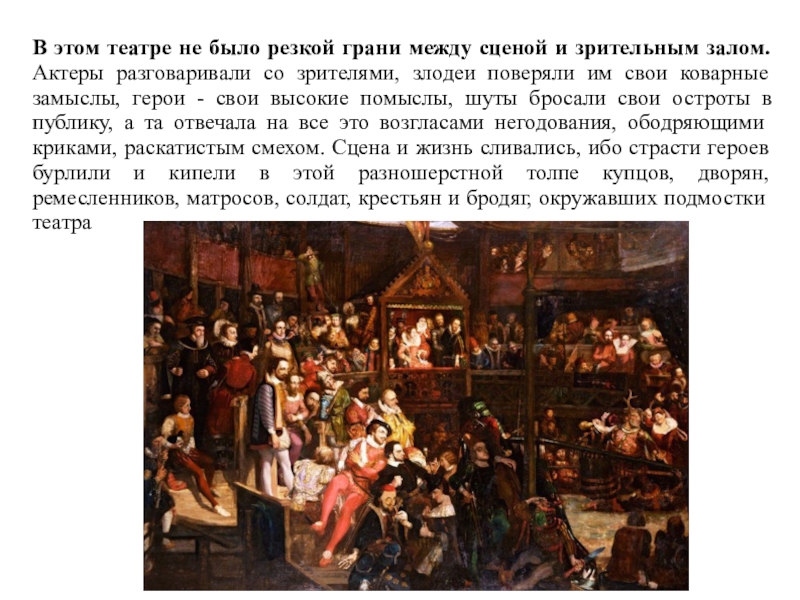 В этом театре не было резкой грани между сценой и зрительным залом. Актеры разговаривали со зрителями, злодеи поверяли им свои коварные замыслы, герои - свои высокие помыслы, шуты бросали свои остроты в публику, а та отвечала на все это возгласами негодования, ободряющими криками, раскатистым смехом. Сцена и жизнь сливались, ибо страсти героев бурлили и кипели в этой разношерстной толпе купцов, дворян, ремесленников, матросов, солдат, крестьян и бродяг, окружавших подмостки театра